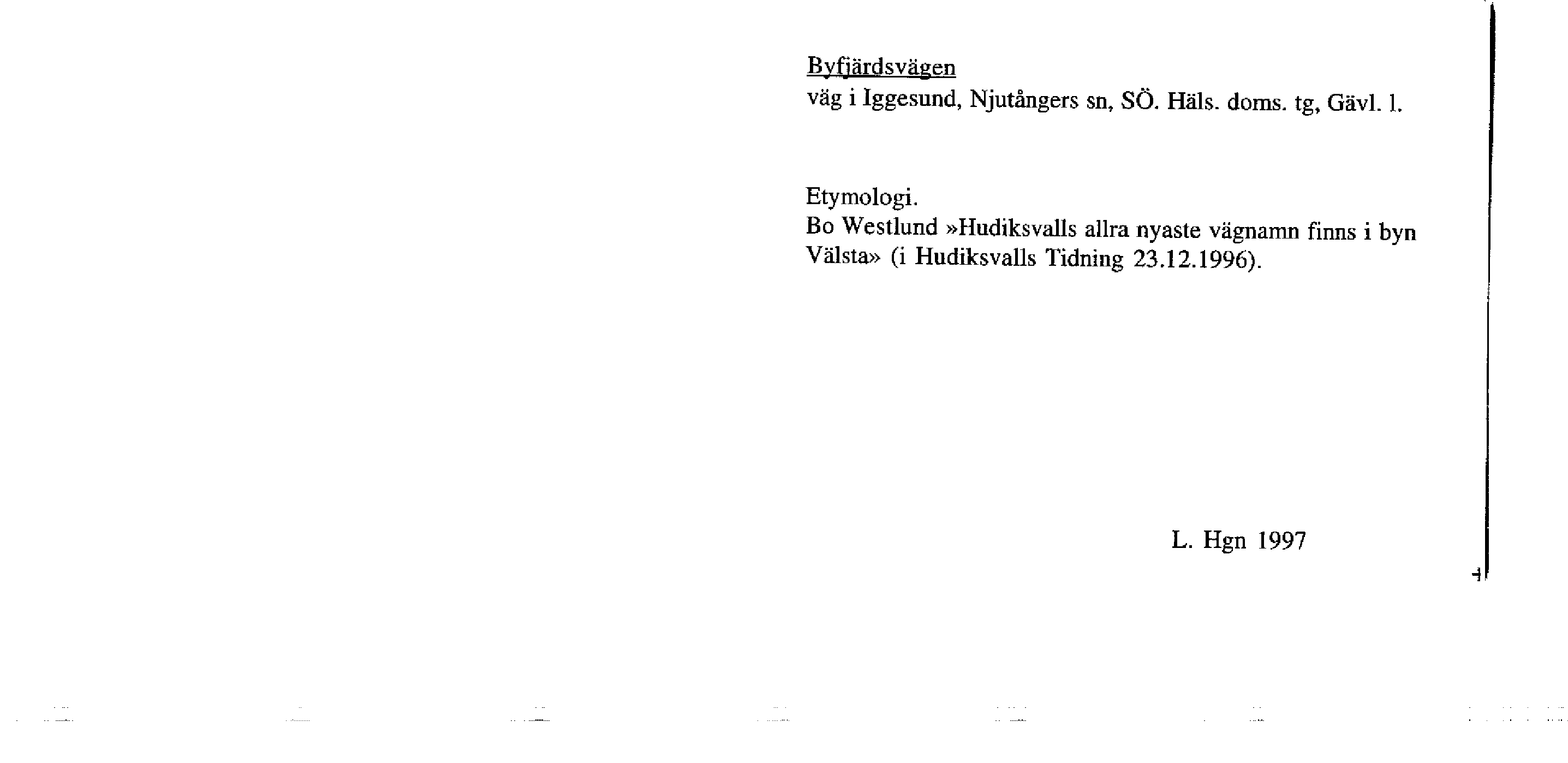 Byfjärdsvägen
väg i Iggesund, Njutångers sn, SÖ. Häls. doms. tg, Gävl. l.

Etymologi.
Bo Westlund »Hudiksvalls allra nyaste vägnamn finns i byn Välsta» (i Hudiksvalls Tidning 23.12.1996).

L. Hgn 1997